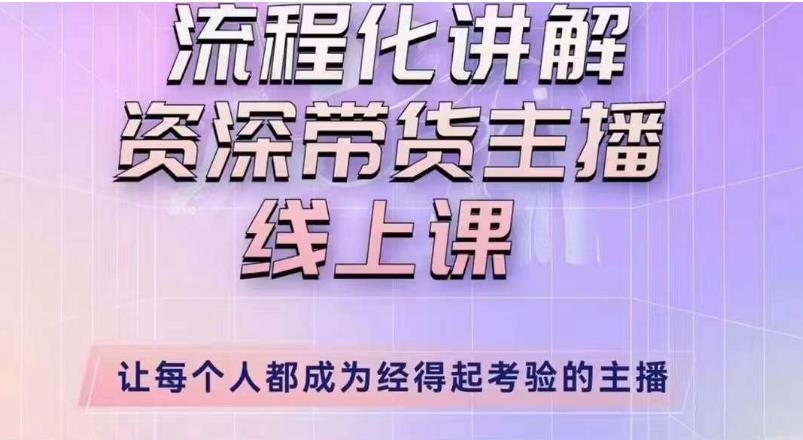 流程化讲解
资深带货主播
线上课

让每个人都成为经得起考验的主播